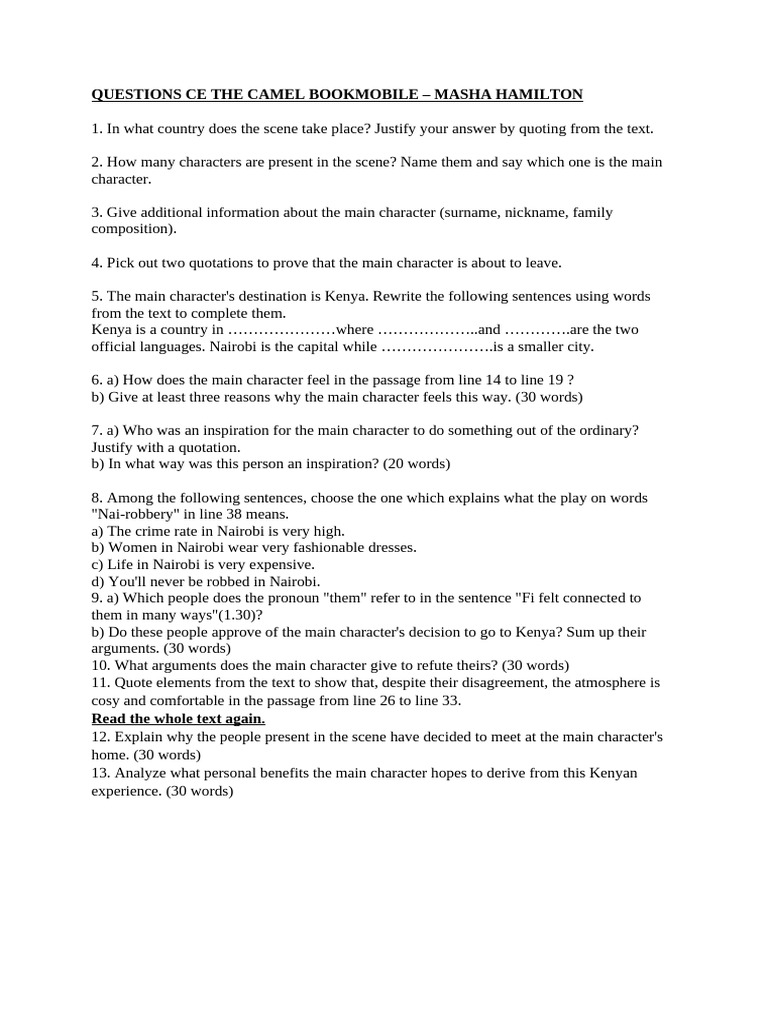 QUESTIONS CE THE CAMEL BOOKMOBILE – MASHA HAMILTON

1. In what country does the scene take place? Justify your answer by quoting from the text.

2. How many characters are present in the scene? Name them and say which one is the main character.

3. Give additional information about the main character (surname, nickname, family composition).

4. Pick out two quotations to prove that the main character is about to leave.

5. The main character's destination is Kenya. Rewrite the following sentences using words from the text to complete them.
Kenya is a country in …………………where ………………..and ………….are the two official languages. Nairobi is the capital while ………………….is a smaller city.

6. a) How does the main character feel in the passage from line 14 to line 19 ?
b) Give at least three reasons why the main character feels this way. (30 words)

7. a) Who was an inspiration for the main character to do something out of the ordinary? Justify with a quotation.
b) In what way was this person an inspiration? (20 words)

8. Among the following sentences, choose the one which explains what the play on words "Nai-robbery" in line 38 means.
a) The crime rate in Nairobi is very high.
b) Women in Nairobi wear very fashionable dresses.
c) Life in Nairobi is very expensive.
d) You'll never be robbed in Nairobi.
9. a) Which people does the pronoun "them" refer to in the sentence "Fi felt connected to them in many ways"(1.30)?
b) Do these people approve of the main character's decision to go to Kenya? Sum up their arguments. (30 words)
10. What arguments does the main character give to refute theirs? (30 words)
11. Quote elements from the text to show that, despite their disagreement, the atmosphere is cosy and comfortable in the passage from line 26 to line 33.
Read the whole text again.
12. Explain why the people present in the scene have decided to meet at the main character's home. (30 words)
13. Analyze what personal benefits the main character hopes to derive from this Kenyan experience. (30 words)